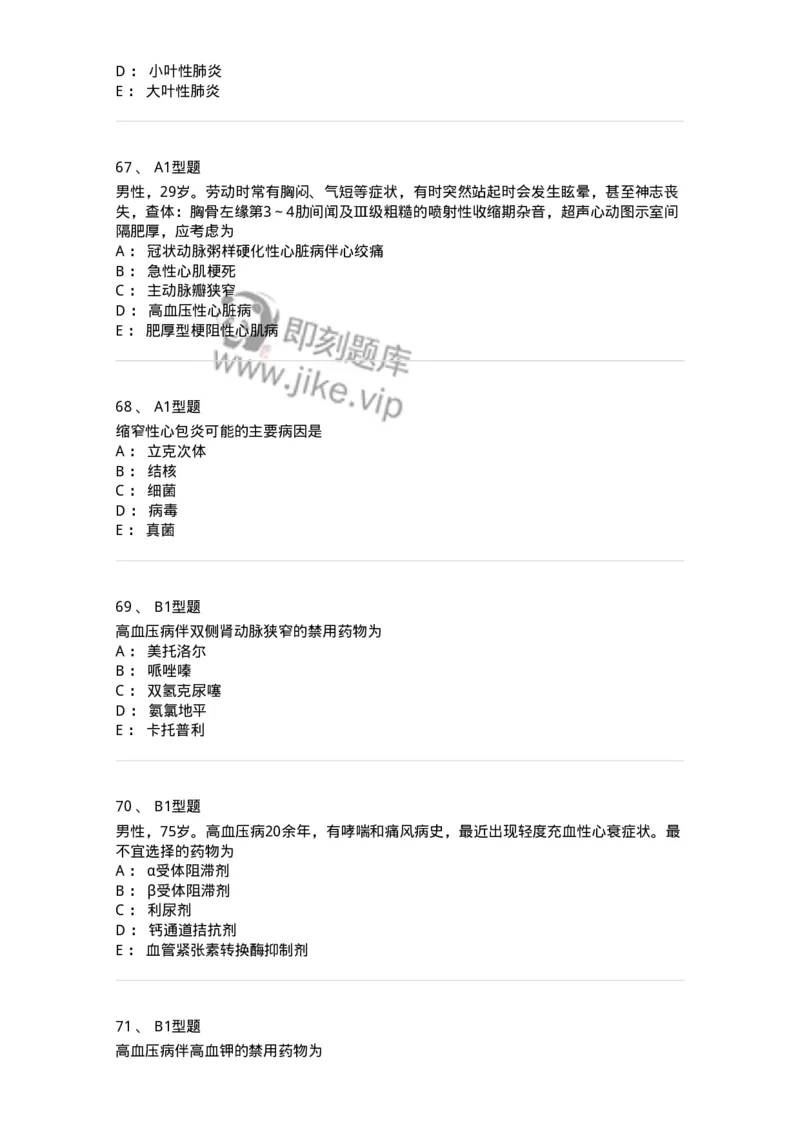 D： 小叶性肺炎
E： 大叶性肺炎

67、 A1型题
男性，29岁。劳动时常有胸闷、气短等症状，有时突然站起时会发生眩晕，甚至神志丧失，查体：胸骨左缘第3～4肋间闻及Ⅲ级粗糙的喷射性收缩期杂音，超声心动图示室间隔肥厚，应考虑为
A： 冠状动脉粥样硬化性心脏病伴心绞痛
B： 急性心肌梗死
C： 主动脉瓣狭窄
D： 高血压性心脏病
E： 肥厚型梗阻性心肌病

即刻题库
www.jike.vip

68、 A1型题
缩窄性心包炎可能的主要病因是
A： 立克次体
B： 结核
C： 细菌
D： 病毒
E： 真菌

69、 B1型题
高血压病伴双侧肾动脉狭窄的禁用药物为
A： 美托洛尔
B： 哌唑嗪
C： 双氢克尿噻
D： 氨氯地平
E： 卡托普利

70、 B1型题
男性，75岁。高血压病20余年，有哮喘和痛风病史，最近出现轻度充血性心衰症状。最不宜选择的药物为
A： α受体阻滞剂
B： β受体阻滞剂
C： 利尿剂
D： 钙通道拮抗剂
E： 血管紧张素转换酶抑制剂

71、 B1型题
高血压病伴高血钾的禁用药物为